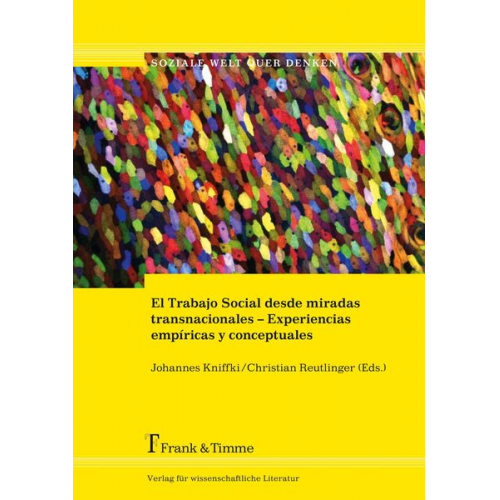 SOZIALE WELT QUER DENKEN

El Trabajo Social desde miradas transnacionales – Experiencias empíricas y conceptuales

Johannes Kniffki/Christian Reutlinger (Eds.)

Frank & Timme

Verlag für wissenschaftliche Literatur